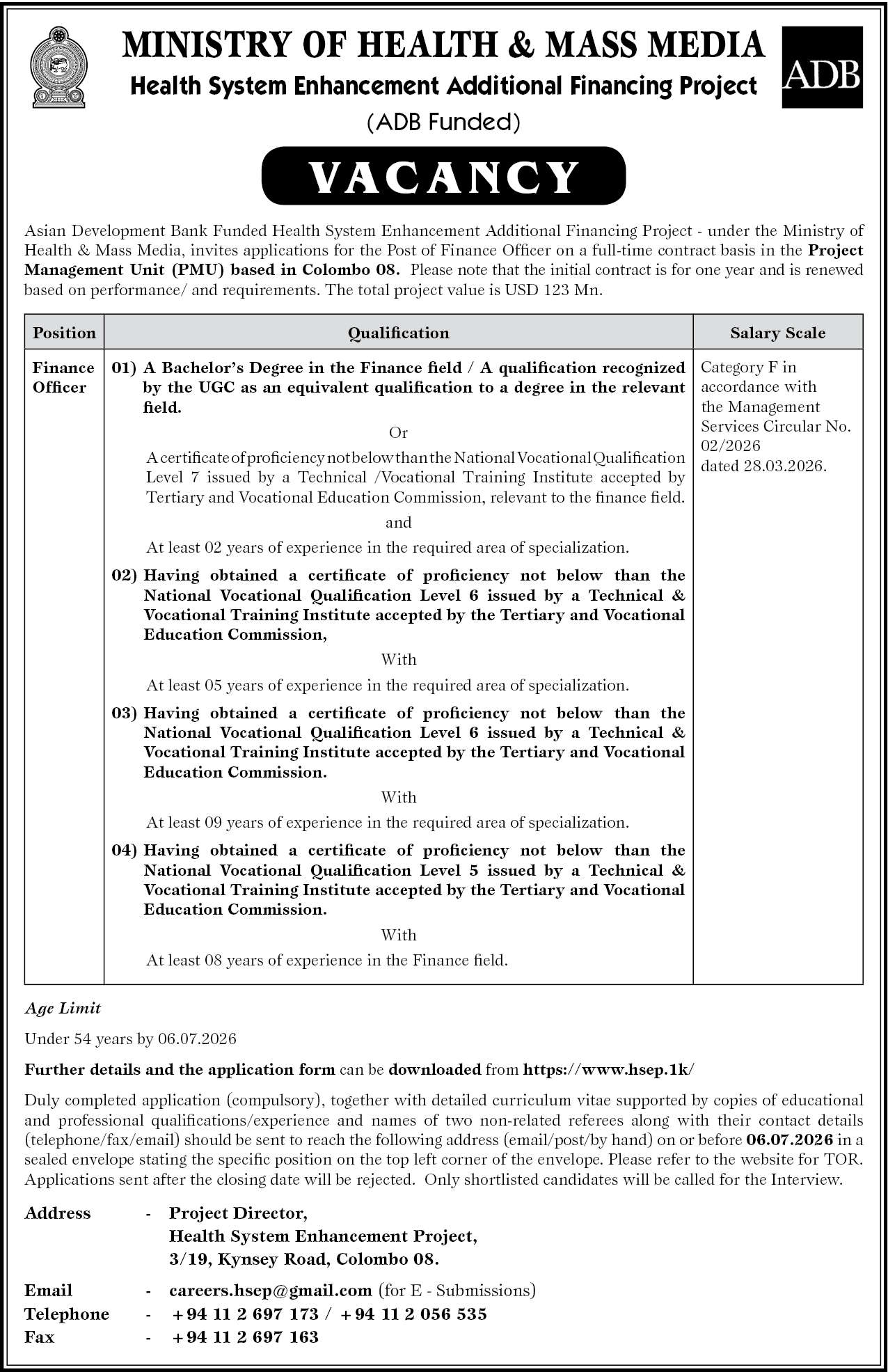 MINISTRY OF HEALTH & MASS MEDIA
Health System Enhancement Additional Financing Project
(ADB Funded)

ADB

VACANCY

Asian Development Bank Funded Health System Enhancement Additional Financing Project - under the Ministry of Health & Mass Media, invites applications for the Post of Finance Officer on a full-time contract basis in the Project Management Unit (PMU) based in Colombo 08. Please note that the initial contract is for one year and is renewed based on performance/ and requirements. The total project value is USD 123 Mn.

| Position | Qualification | Salary Scale |
|---|---|---|
| Finance Officer | 01) A Bachelor's Degree in the Finance field / A qualification recognized by the UGC as an equivalent qualification to a degree in the relevant field. Or A certificate of proficiency not below than the National Vocational Qualification Level 7 issued by a Technical /Vocational Training Institute accepted by Tertiary and Vocational Education Commission, relevant to the finance field. and At least 02 years of experience in the required area of specialization. 02) Having obtained a certificate of proficiency not below than the National Vocational Qualification Level 6 issued by a Technical & Vocational Training Institute accepted by the Tertiary and Vocational Education Commission, With At least 05 years of experience in the required area of specialization. 03) Having obtained a certificate of proficiency not below than the National Vocational Qualification Level 6 issued by a Technical & Vocational Training Institute accepted by the Tertiary and Vocational Education Commission. With At least 09 years of experience in the required area of specialization. 04) Having obtained a certificate of proficiency not below than the National Vocational Qualification Level 5 issued by a Technical & Vocational Training Institute accepted by the Tertiary and Vocational Education Commission. With At least 08 years of experience in the Finance field. | Category F in accordance with the Management Services Circular No. 02/2026 dated 28.03.2026. |

Age Limit

Under 54 years by 06.07.2026

Further details and the application form can be downloaded from https://www.hsep.1k/

Duly completed application (compulsory), together with detailed curriculum vitae supported by copies of educational and professional qualifications/experience and names of two non-related referees along with their contact details (telephone/fax/email) should be sent to reach the following address (email/post/by hand) on or before 06.07.2026 in a sealed envelope stating the specific position on the top left corner of the envelope. Please refer to the website for TOR. Applications sent after the closing date will be rejected. Only shortlisted candidates will be called for the Interview.

Address - Project Director,
Health System Enhancement Project,
3/19, Kynsey Road, Colombo 08.

Email - careers.hsep@gmail.com (for E - Submissions)
Telephone - +94 11 2 697 173 / +94 11 2 056 535
Fax - +94 11 2 697 163